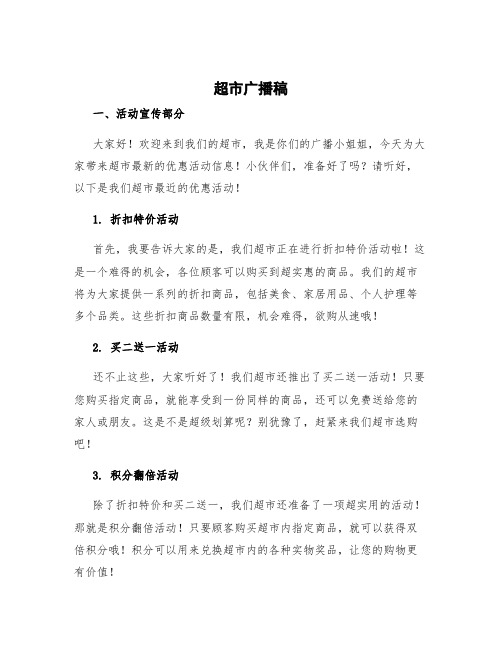 超市广播稿

一、活动宣传部分

大家好！欢迎来到我们的超市，我是你们的广播小姐姐，今天为大家带来超市最新的优惠活动信息！小伙伴们，准备好了吗？请听好，以下是我们超市最近的优惠活动！

1. 折扣特价活动

首先，我要告诉大家的是，我们超市正在进行折扣特价活动啦！这是一个难得的机会，各位顾客可以购买到超实惠的商品。我们的超市将为大家提供一系列的折扣商品，包括美食、家居用品、个人护理等多个品类。这些折扣商品数量有限，机会难得，欲购从速哦！

2. 买二送一活动

还不止这些，大家听好了！我们超市还推出了买二送一活动！只要您购买指定商品，就能享受到一份同样的商品，还可以免费送给您的家人或朋友。这是不是超级划算呢？别犹豫了，赶紧来我们超市选购吧！

3. 积分翻倍活动

除了折扣特价和买二送一，我们超市还准备了一项超实用的活动！那就是积分翻倍活动！只要顾客购买超市内指定商品，就可以获得双倍积分哦！积分可以用来兑换超市内的各种实物奖品，让您的购物更有价值！